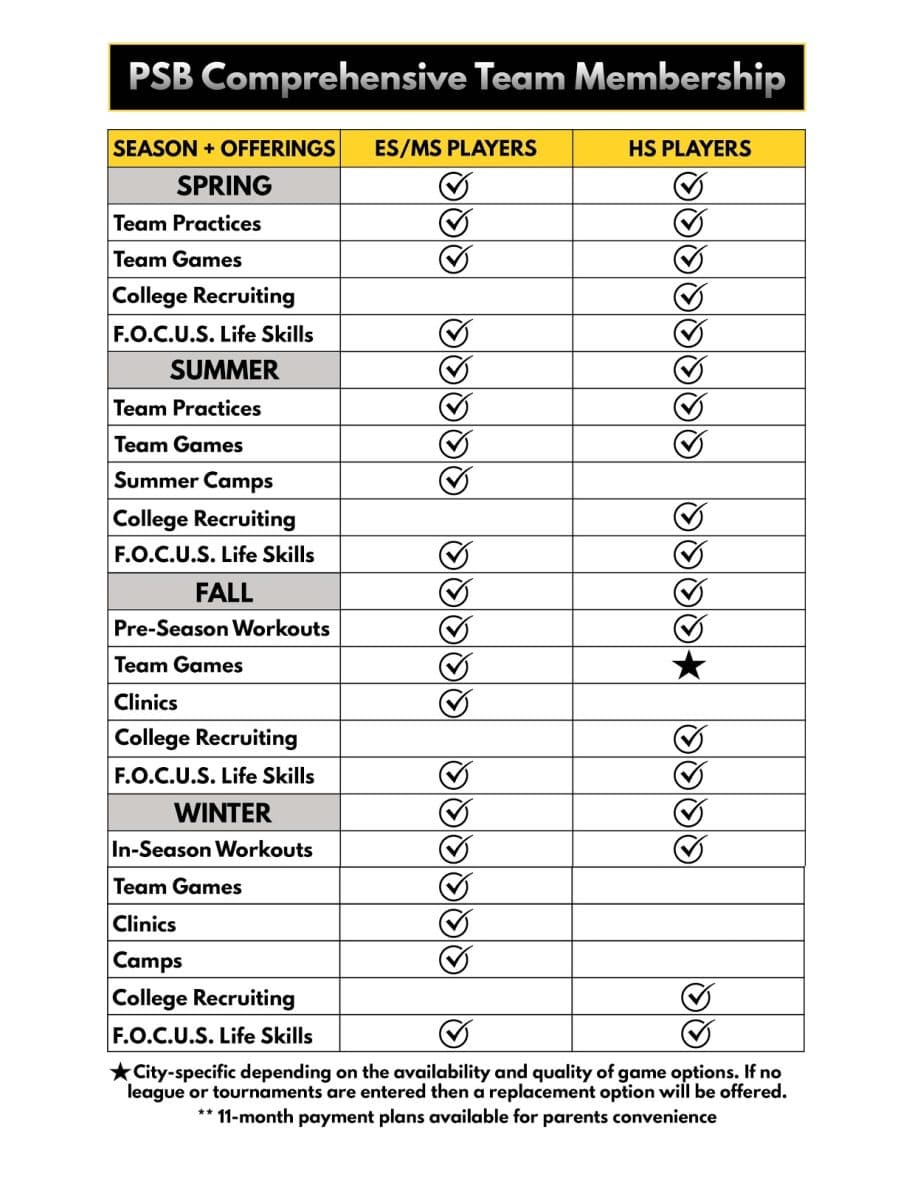 PSB Comprehensive Team Membership

| SEASON + OFFERINGS | ES/MS PLAYERS | HS PLAYERS |
|---|---|---|
| SPRING | ✓ | ✓ |
| Team Practices | ✓ | ✓ |
| Team Games | ✓ | ✓ |
| College Recruiting | | ✓ |
| F.O.C.U.S. Life Skills | ✓ | ✓ |
| SUMMER | ✓ | ✓ |
| Team Practices | ✓ | ✓ |
| Team Games | ✓ | ✓ |
| Summer Camps | ✓ | |
| College Recruiting | | ✓ |
| F.O.C.U.S. Life Skills | ✓ | ✓ |
| FALL | ✓ | ✓ |
| Pre-Season Workouts | ✓ | ✓ |
| Team Games | ✓ | ★ |
| Clinics | ✓ | |
| College Recruiting | | ✓ |
| F.O.C.U.S. Life Skills | ✓ | ✓ |
| WINTER | ✓ | ✓ |
| In-Season Workouts | ✓ | ✓ |
| Team Games | ✓ | |
| Clinics | ✓ | |
| Camps | ✓ | |
| College Recruiting | | ✓ |
| F.O.C.U.S. Life Skills | ✓ | ✓ |

★City-specific depending on the availability and quality of game options. If no league or tournaments are entered then a replacement option will be offered.

** 11-month payment plans available for parents convenience